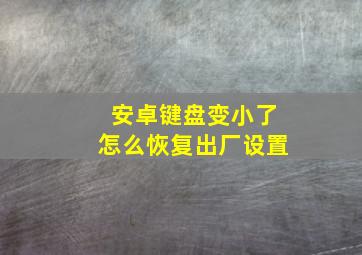 安卓键盘变小了
怎么恢复出厂设置